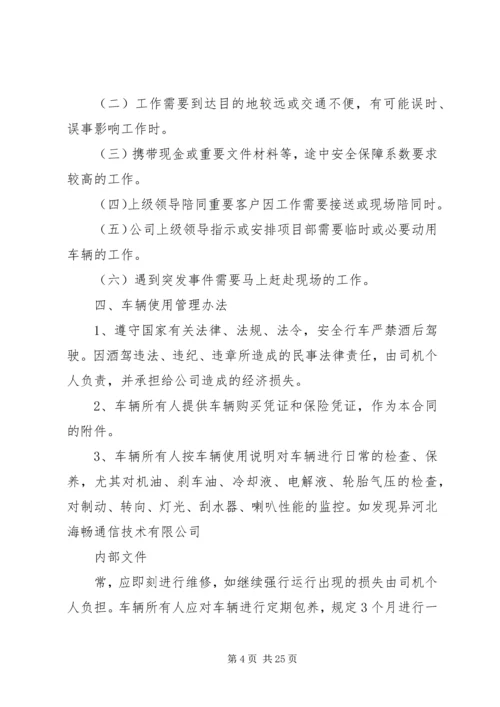 （二）工作需要到达目的地较远或交通不便，有可能误时、误事影响工作时。

（三）携带现金或重要文件材料等，途中安全保障系数要求较高的工作。

（四）上级领导陪同重要客户因工作需要接送或现场陪同时。

（五）公司上级领导指示或安排项目部需要临时或必要动用车辆的工作。

（六）遇到突发事件需要马上赶赴现场的工作。

四、车辆使用管理办法

1、遵守国家有关法律、法规、法令，安全行车严禁酒后驾驶。因酒驾违法、违纪、违章所造成的民事法律责任，由司机个人负责，并承担给公司造成的经济损失。

2、车辆所有人提供车辆购买凭证和保险凭证，作为本合同的附件。

3、车辆所有人按车辆使用说明对车辆进行日常的检查、保养，尤其对机油、刹车油、冷却液、电解液、轮胎气压的检查，对制动、转向、灯光、刮水器、喇叭性能的监控。如发现异河北海畅通信技术有限公司

内部文件

常，应即刻进行维修，如继续强行运行出现的损失由司机个人负担。车辆所有人应对车辆进行定期包养，规定3个月进行一

第4页 共25页